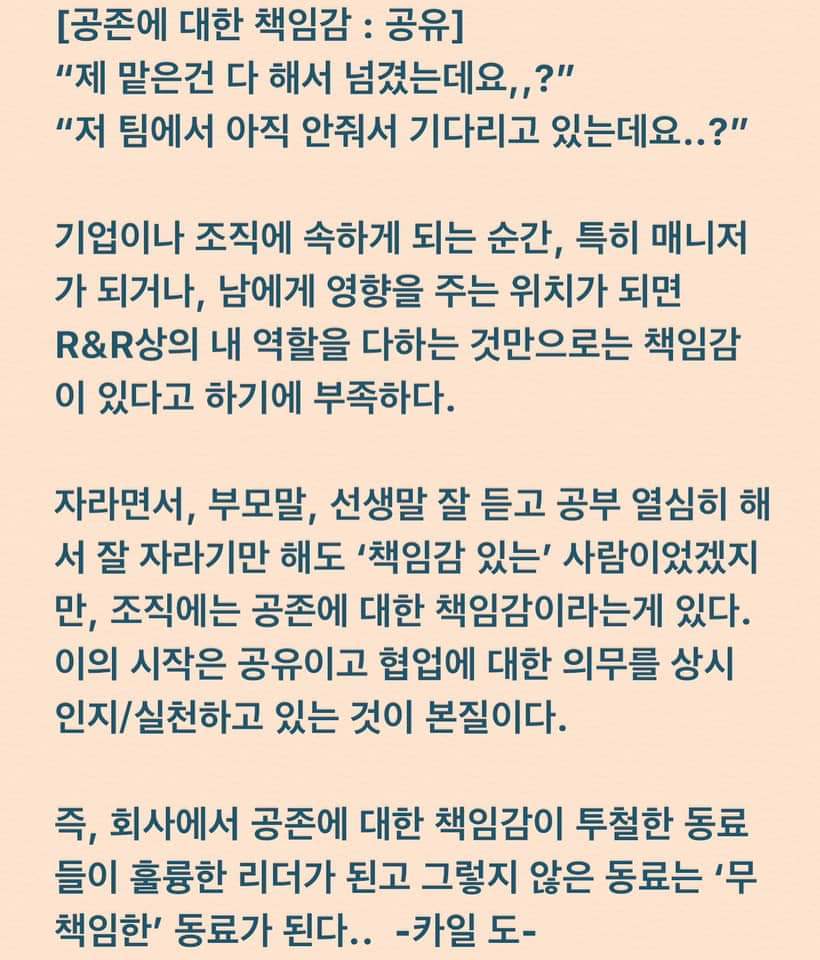 [공존에 대한 책임감 : 공유]
“제 맡은건 다 해서 넘겼는데요,,?”
“저 팀에서 아직 안줘서 기다리고 있는데요..?”

기업이나 조직에 속하게 되는 순간, 특히 매니저가 되거나, 남에게 영향을 주는 위치가 되면 R&R상의 내 역할을 다하는 것만으로는 책임감이 있다고 하기에 부족하다.

자라면서, 부모말, 선생말 잘 듣고 공부 열심히 해서 잘 자라기만 해도 ‘책임감 있는’ 사람이었겠지만, 조직에는 공존에 대한 책임감이라는게 있다. 이의 시작은 공유이고 협업에 대한 의무를 상시 인지/실천하고 있는 것이 본질이다.

즉, 회사에서 공존에 대한 책임감이 투철한 동료들이 훌륭한 리더가 된고 그렇지 않은 동료는 ‘무책임한’ 동료가 된다.. -카일 도-